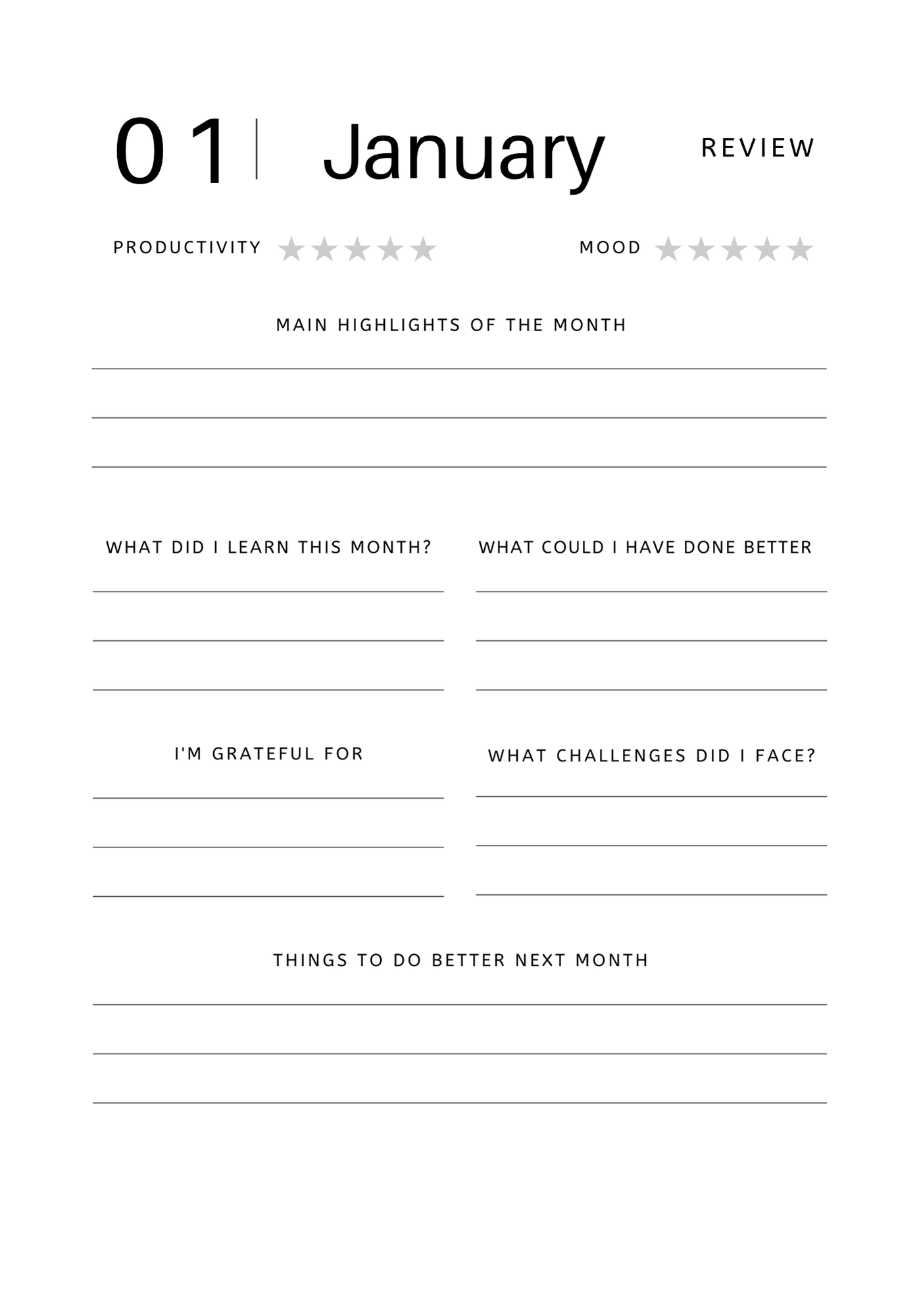 01 | January

REVIEW

PRODUCTIVITY ★★★★★

MOOD ★★★★★

MAIN HIGHLIGHTS OF THE MONTH

WHAT DID I LEARN THIS MONTH?

WHAT COULD I HAVE DONE BETTER

I'M GRATEFUL FOR

WHAT CHALLENGES DID I FACE?

THINGS TO DO BETTER NEXT MONTH